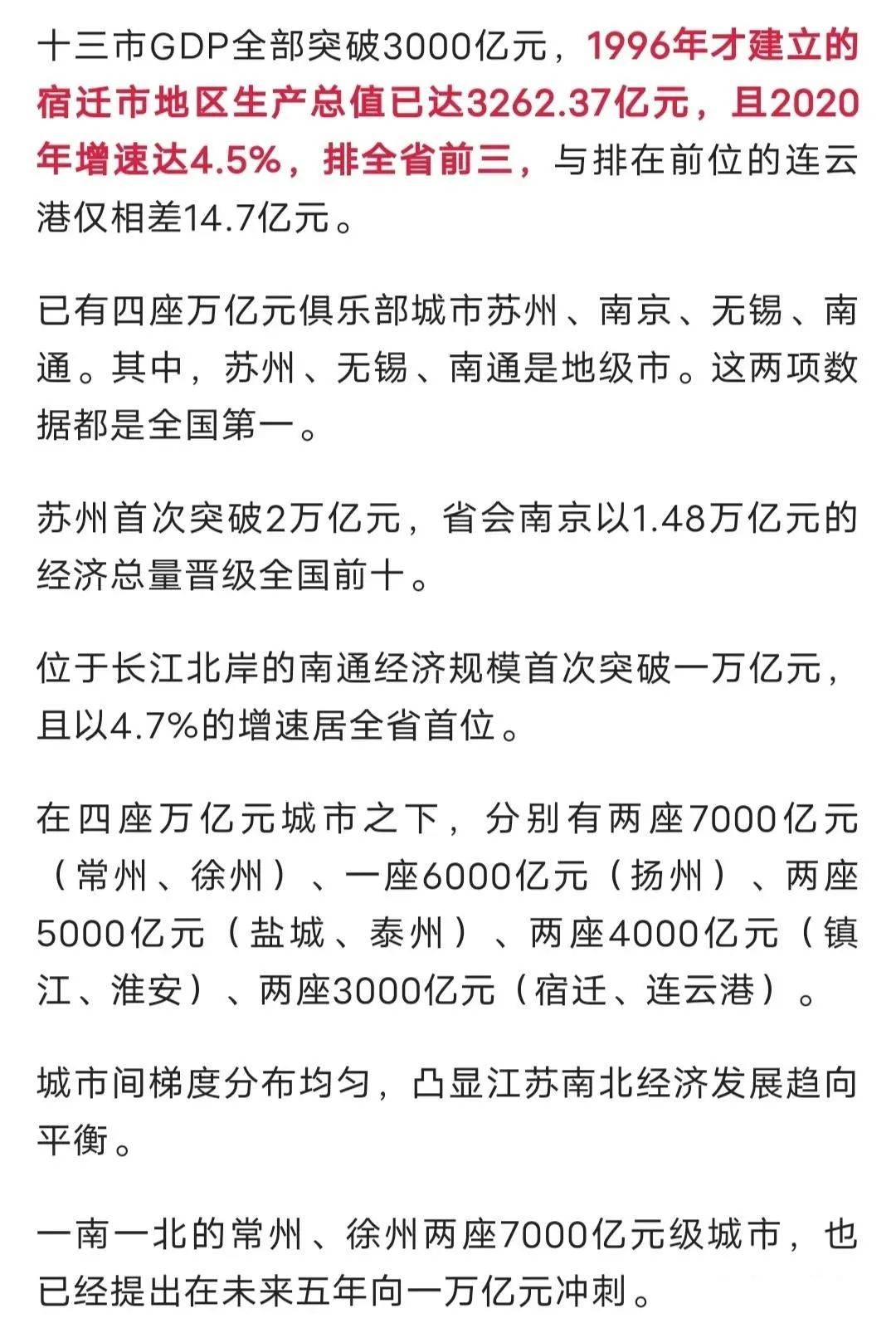 十三市GDP全部突破3000亿元，1996年才建立的宿迁市地区生产总值已达3262.37亿元，且2020年增速达4.5%，排全省前三，与排在前位的连云港仅相差14.7亿元。

已有四座万亿元俱乐部城市苏州、南京、无锡、南通。其中，苏州、无锡、南通是地级市。这两项数据都是全国第一。

苏州首次突破2万亿元，省会南京以1.48万亿元的经济总量晋级全国前十。

位于长江北岸的南通经济规模首次突破一万亿元，且以4.7%的增速居全省首位。

在四座万亿元城市之下，分别有两座7000亿元（常州、徐州）、一座6000亿元（扬州）、两座5000亿元（盐城、泰州）、两座4000亿元（镇江、淮安）、两座3000亿元（宿迁、连云港）。

城市间梯度分布均匀，凸显江苏南北经济发展趋向平衡。

一南一北的常州、徐州两座7000亿元级城市，也已经提出在未来五年向一万亿元冲刺。